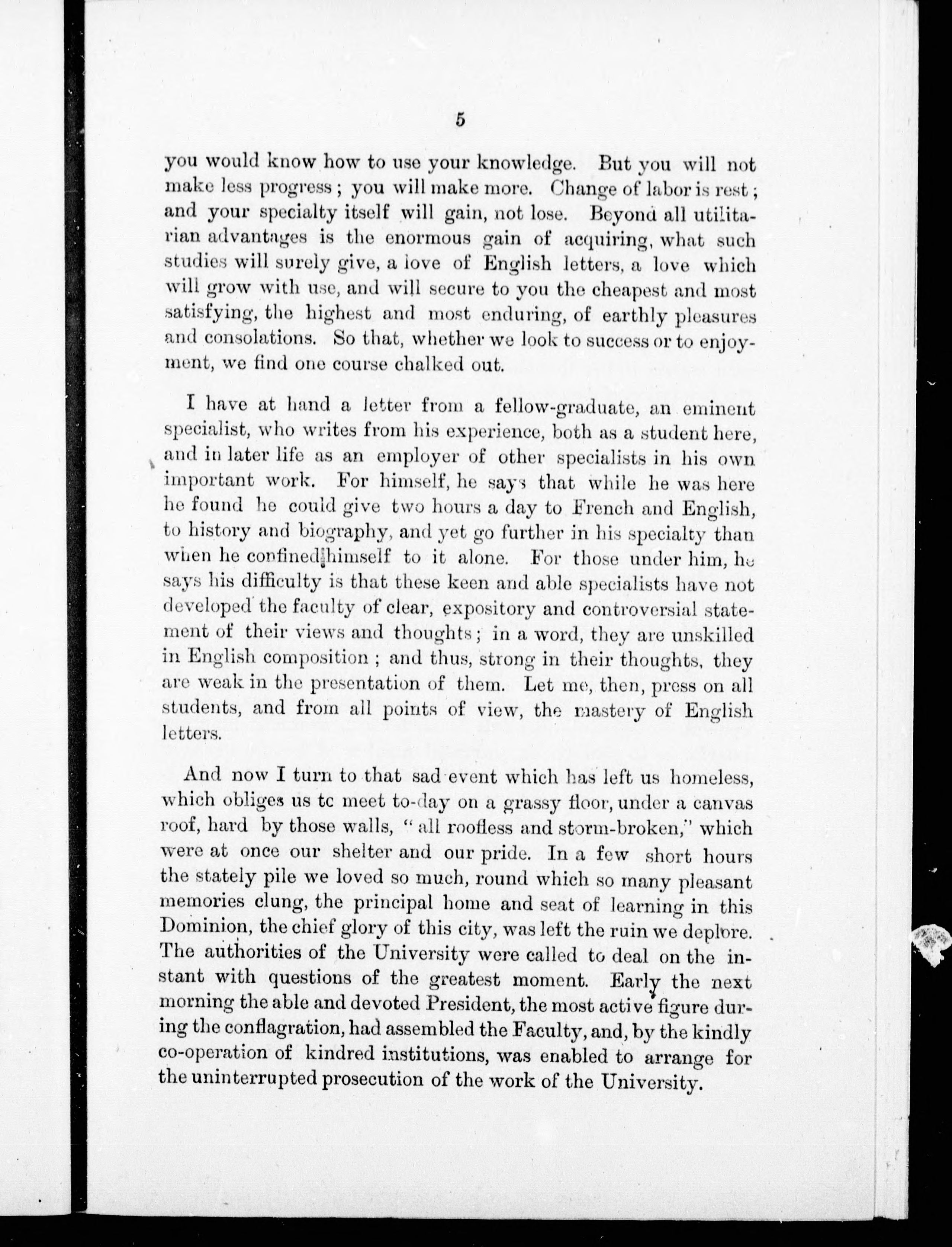 5

you would know how to use your knowledge. But you will not make less progress; you will make more. Change of labor is rest; and your specialty itself will gain, not lose. Beyond all utilitarian advantages is the enormous gain of acquiring, what such studies will surely give, a love of English letters, a love which will grow with use, and will secure to you the cheapest and most satisfying, the highest and most enduring, of earthly pleasures and consolations. So that, whether we look to success or to enjoyment, we find one course chalked out.

I have at hand a letter from a fellow-graduate, an eminent specialist, who writes from his experience, both as a student here, and in later life as an employer of other specialists in his own important work. For himself, he says that while he was here he found he could give two hours a day to French and English, to history and biography, and yet go further in his specialty than when he confined himself to it alone. For those under him, he says his difficulty is that these keen and able specialists have not developed the faculty of clear, expository and controversial statement of their views and thoughts; in a word, they are unskilled in English composition; and thus, strong in their thoughts, they are weak in the presentation of them. Let me, then, press on all students, and from all points of view, the mastery of English letters.

And now I turn to that sad event which has left us homeless, which obliges us tc meet to-day on a grassy floor, under a canvas roof, hard by those walls, "all roofless and storm-broken," which were at once our shelter and our pride. In a few short hours the stately pile we loved so much, round which so many pleasant memories clung, the principal home and seat of learning in this Dominion, the chief glory of this city, was left the ruin we deplore. The authorities of the University were called to deal on the instant with questions of the greatest moment. Early the next morning the able and devoted President, the most active figure during the conflagration, had assembled the Faculty, and, by the kindly co-operation of kindred institutions, was enabled to arrange for the uninterrupted prosecution of the work of the University.